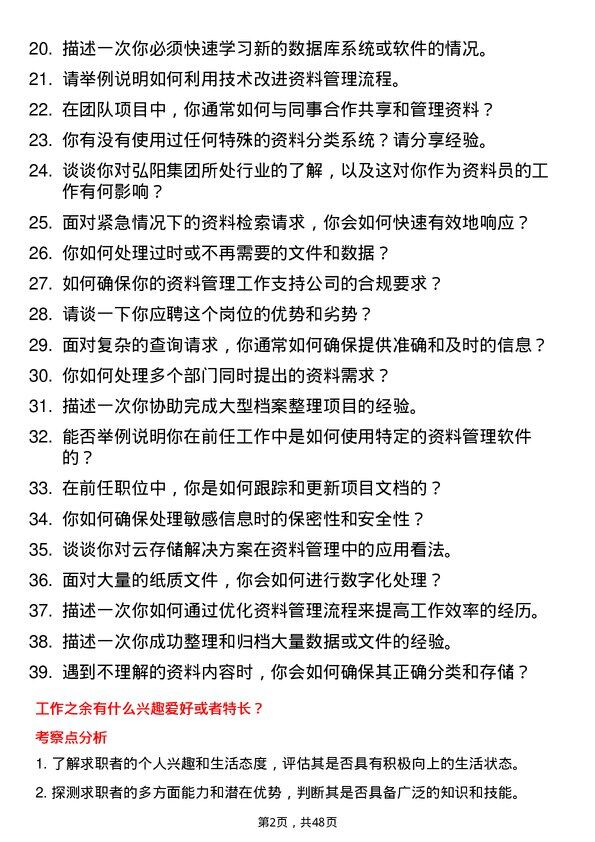 20. 描述一次你必须快速学习新的数据库系统或软件的情况。

21. 请举例说明如何利用技术改进资料管理流程。

22. 在团队项目中，你通常如何与同事合作共享和管理资料？

23. 你有没有使用过任何特殊的资料分类系统？请分享经验。

24. 谈谈你对弘阳集团所处行业的了解，以及这对你作为资料员的工作有何影响？

25. 面对紧急情况下的资料检索请求，你会如何快速有效地响应？

26. 你如何处理过时或不再需要的文件和数据？

27. 如何确保你的资料管理工作支持公司的合规要求？

28. 请谈一下你应聘这个岗位的优势和劣势？

29. 面对复杂的查询请求，你通常如何确保提供准确和及时的信息？

30. 你如何处理多个部门同时提出的资料需求？

31. 描述一次你协助完成大型档案整理项目的经验。

32. 能否举例说明你在前任工作中是如何使用特定的资料管理软件的？

33. 在前任职位中，你是如何跟踪和更新项目文档的？

34. 你如何确保处理敏感信息时的保密性和安全性？

35. 谈谈你对云存储解决方案在资料管理中的应用看法。

36. 面对大量的纸质文件，你会如何进行数字化处理？

37. 描述一次你如何通过优化资料管理流程来提高工作效率的经历。

38. 描述一次你成功整理和归档大量数据或文件的经验。

39. 遇到不理解的资料内容时，你会如何确保其正确分类和存储？

工作之余有什么兴趣爱好或者特长？

考察点分析

1. 了解求职者的个人兴趣和生活态度，评估其是否具有积极向上的生活状态。

2. 探测求职者的多方面能力和潜在优势，判断其是否具备广泛的知识和技能。

第2页，共48页